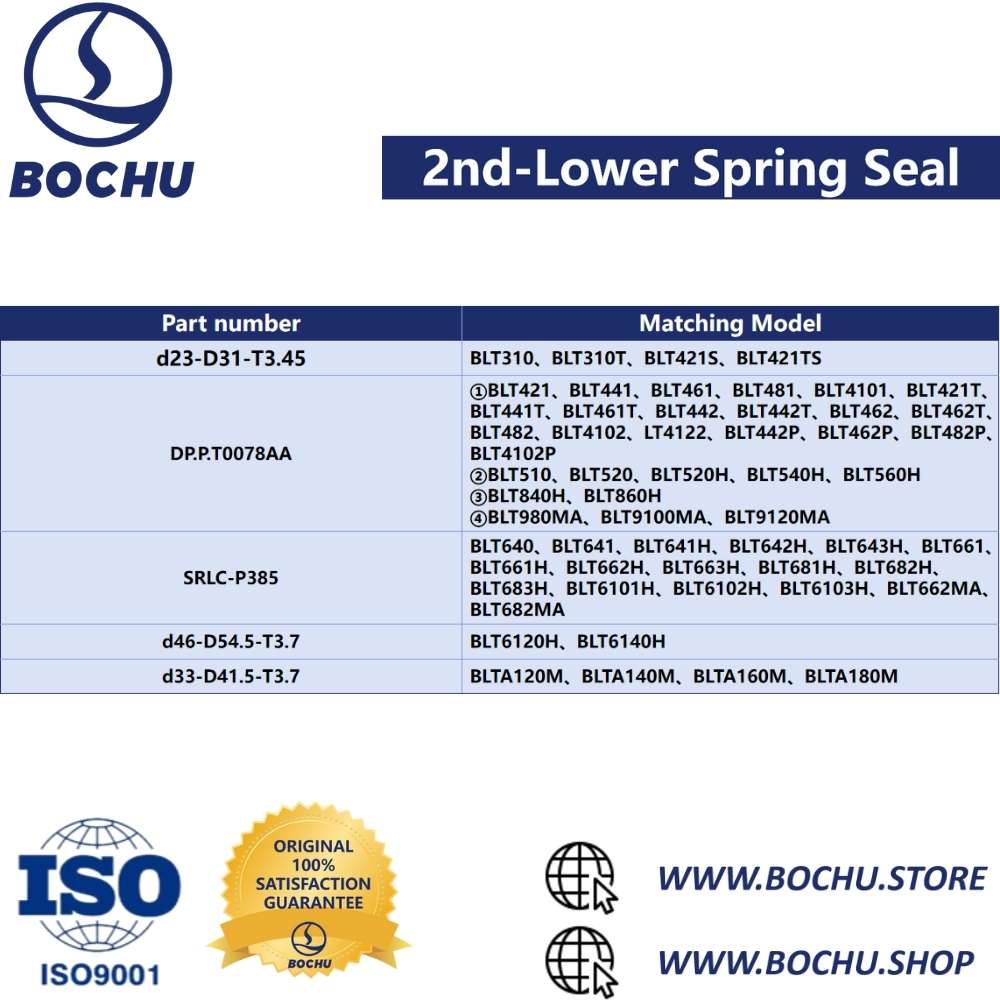 BOCHU

2nd-Lower Spring Seal

| Part number | Matching Model |
|---|---|
| d23-D31-T3.45 | BLT310、BLT310T、BLT421S、BLT421TS |
| DP.P.T0078AA | ①BLT421、BLT441、BLT461、BLT481、BLT4101、BLT421T、BLT441T、BLT461T、BLT442、BLT442T、BLT462、BLT462T、BLT482、BLT4102、LT4122、BLT442P、BLT462P、BLT482P、BLT4102P ②BLT510、BLT520、BLT520H、BLT540H、BLT560H ③BLT840H、BLT860H ④BLT980MA、BLT9100MA、BLT9120MA |
| SRLC-P385 | BLT640、BLT641、BLT641H、BLT642H、BLT643H、BLT661、BLT661H、BLT662H、BLT663H、BLT681H、BLT682H、BLT683H、BLT6101H、BLT6102H、BLT6103H、BLT662MA、BLT682MA |
| d46-D54.5-T3.7 | BLT6120H、BLT6140H |
| d33-D41.5-T3.7 | BLTA120M、BLTA140M、BLTA160M、BLTA180M |

ISO
ISO9001

ORIGINAL 100% SATISFACTION GUARANTEE
BOCHU

WWW.BOCHU.STORE
WWW.BOCHU.SHOP